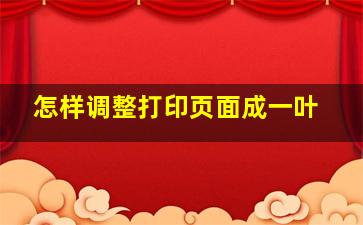 怎样调整打印页面成一叶